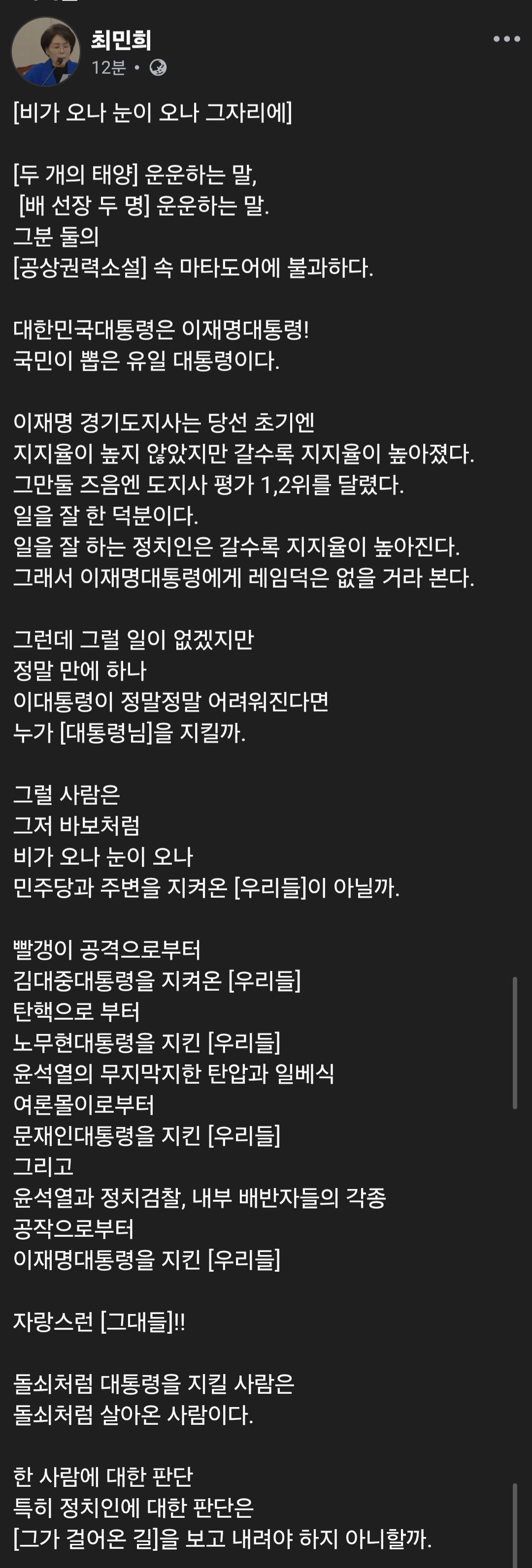 최민희
12분 •

[비가 오나 눈이 오나 그자리에]

[두 개의 태양] 운운하는 말,
[배 선장 두 명] 운운하는 말.
그분 둘의
[공상권력소설] 속 마타도어에 불과하다.

대한민국대통령은 이재명대통령!
국민이 뽑은 유일 대통령이다.

이재명 경기도지사는 당선 초기엔
지지율이 높지 않았지만 갈수록 지지율이 높아졌다.
그만둘 즈음엔 도지사 평가 1,2위를 달렸다.
일을 잘 한 덕분이다.
일을 잘 하는 정치인은 갈수록 지지율이 높아진다.
그래서 이재명대통령에게 레임덕은 없을 거라 본다.

그런데 그럴 일이 없겠지만
정말 만에 하나
이대통령이 정말정말 어려워진다면
누가 [대통령님]을 지킬까.

그럴 사람은
그저 바보처럼
비가 오나 눈이 오나
민주당과 주변을 지켜온 [우리들]이 아닐까.

빨갱이 공격으로부터
김대중대통령을 지켜온 [우리들]
탄핵으로 부터
노무현대통령을 지킨 [우리들]
윤석열의 무지막지한 탄압과 일베식
여론몰이로부터
문재인대통령을 지킨 [우리들]
그리고
윤석열과 정치검찰, 내부 배반자들의 각종
공작으로부터
이재명대통령을 지킨 [우리들]

자랑스런 [그대들]!!

돌쇠처럼 대통령을 지킬 사람은
돌쇠처럼 살아온 사람이다.

한 사람에 대한 판단
특히 정치인에 대한 판단은
[그가 걸어온 길]을 보고 내려야 하지 아니할까.